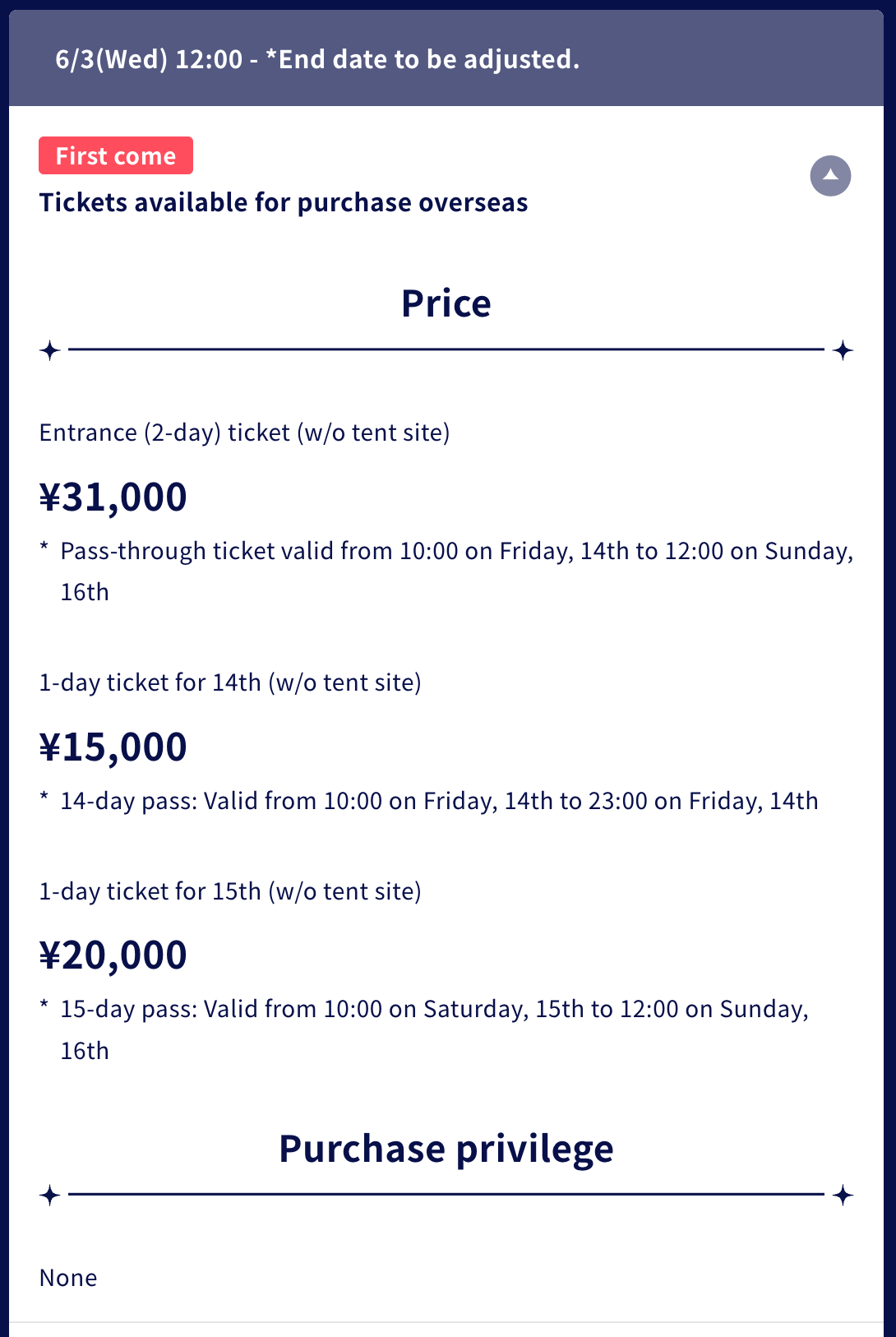 6/3(Wed) 12:00 - *End date to be adjusted.

First come

Tickets available for purchase overseas

Price

Entrance (2-day) ticket (w/o tent site)

¥31,000

* Pass-through ticket valid from 10:00 on Friday, 14th to 12:00 on Sunday, 16th

1-day ticket for 14th (w/o tent site)

¥15,000

* 14-day pass: Valid from 10:00 on Friday, 14th to 23:00 on Friday, 14th

1-day ticket for 15th (w/o tent site)

¥20,000

* 15-day pass: Valid from 10:00 on Saturday, 15th to 12:00 on Sunday, 16th

Purchase privilege

None